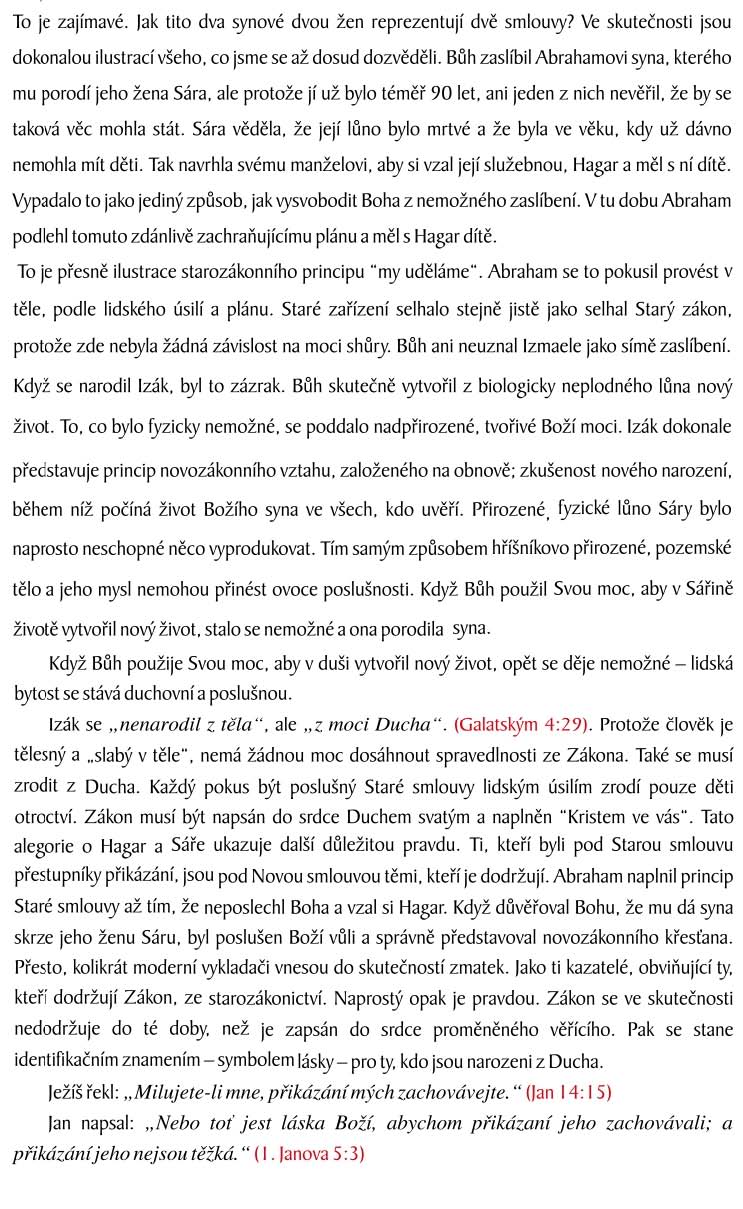 To je zajímavé. Jak tito dva synové dvou žen reprezentují dvě smlouvy? Ve skutečnosti jsou dokonalou ilustrací všeho, co jsme se až dosud dozvěděli. Bůh zaslíbil Abrahamovi syna, kterého mu porodí jeho žena Sára, ale protože jí už bylo téměř 90 let, ani jeden z nich nevěřil, že by se taková věc mohla stát. Sára věděla, že její lůno bylo mrtvé a že byla ve věku, kdy už dávno nemohla mít děti. Tak navrhla svému manželovi, aby si vzal její služebnou, Hagar a měl s ní dítě. Vypadalo to jako jediný způsob, jak vysvobodit Boha z nemožného zaslíbení. V tu dobu Abraham podlehl tomuto zdánlivě zachraňujícímu plánu a měl s Hagar dítě.

To je přesně ilustrace starozákonního principu "my uděláme". Abraham se to pokusil provést v těle, podle lidského úsilí a plánu. Staré zařízení selhalo stejně jistě jako selhal Starý zákon, protože zde nebyla žádná závislost na moci shůry. Bůh ani neuznal Izmaele jako símě zaslíbení. Když se narodil Izák, byl to zázrak. Bůh skutečně vytvořil z biologicky neplodného lůna nový život. To, co bylo fyzicky nemožné, se poddalo nadpřirozené, tvořivé Boží moci. Izák dokonale představuje princip novozákonního vztahu, založeného na obnově; zkušenost nového narození, během níž počíná život Božího syna ve všech, kdo uvěří. Přirozené, fyzické lůno Sáry bylo naprosto neschopné něco vyprodukovat. Tím samým způsobem hříšníkovo přirozené, pozemské tělo a jeho mysl nemohou přinést ovoce poslušnosti. Když Bůh použil Svou moc, aby v Sářině životě vytvořil nový život, stalo se nemožné a ona porodila syna.

Když Bůh použije Svou moc, aby v duši vytvořil nový život, opět se děje nemožné – lidská bytost se stává duchovní a poslušnou.

Izák se „nenarodil z těla", ale „z moci Ducha". (Galatským 4:29). Protože člověk je tělesný a „slabý v těle", nemá žádnou moc dosáhnout spravedlnosti ze Zákona. Také se musí zrodit z Ducha. Každý pokus být poslušný Staré smlouvy lidským úsilím zrodí pouze děti otroctví. Zákon musí být napsán do srdce Duchem svatým a naplněn "Kristem ve vás". Tato alegorie o Hagar a Sáře ukazuje další důležitou pravdu. Ti, kteří byli pod Starou smlouvu přestupníky přikázání, jsou pod Novou smlouvou těmi, kteří je dodržují. Abraham naplnil princip Staré smlouvy až tím, že neposlechl Boha a vzal si Hagar. Když důvěřoval Bohu, že mu dá syna skrze jeho ženu Sáru, byl poslušen Boží vůli a správně představoval novozákonního křesťana. Přesto, kolikrát moderní vykladači vnesou do skutečností zmatek. Jako ti kazatelé, obviňující ty, kteří dodržují Zákon, ze starozákonictví. Naprostý opak je pravdou. Zákon se ve skutečnosti nedodržuje do té doby, než je zapsán do srdce proměněného věřícího. Pak se stane identifikačním znamením – symbolem lásky – pro ty, kdo jsou narozeni z Ducha.

Ježíš řekl: „Milujete-li mne, přikázání mých zachovávejte." (Jan 14:15)

Jan napsal: „Nebo toť jest láska Boží, abychom přikázaní jeho zachovávali; a přikázání jeho nejsou těžká." (1. Janova 5:3)